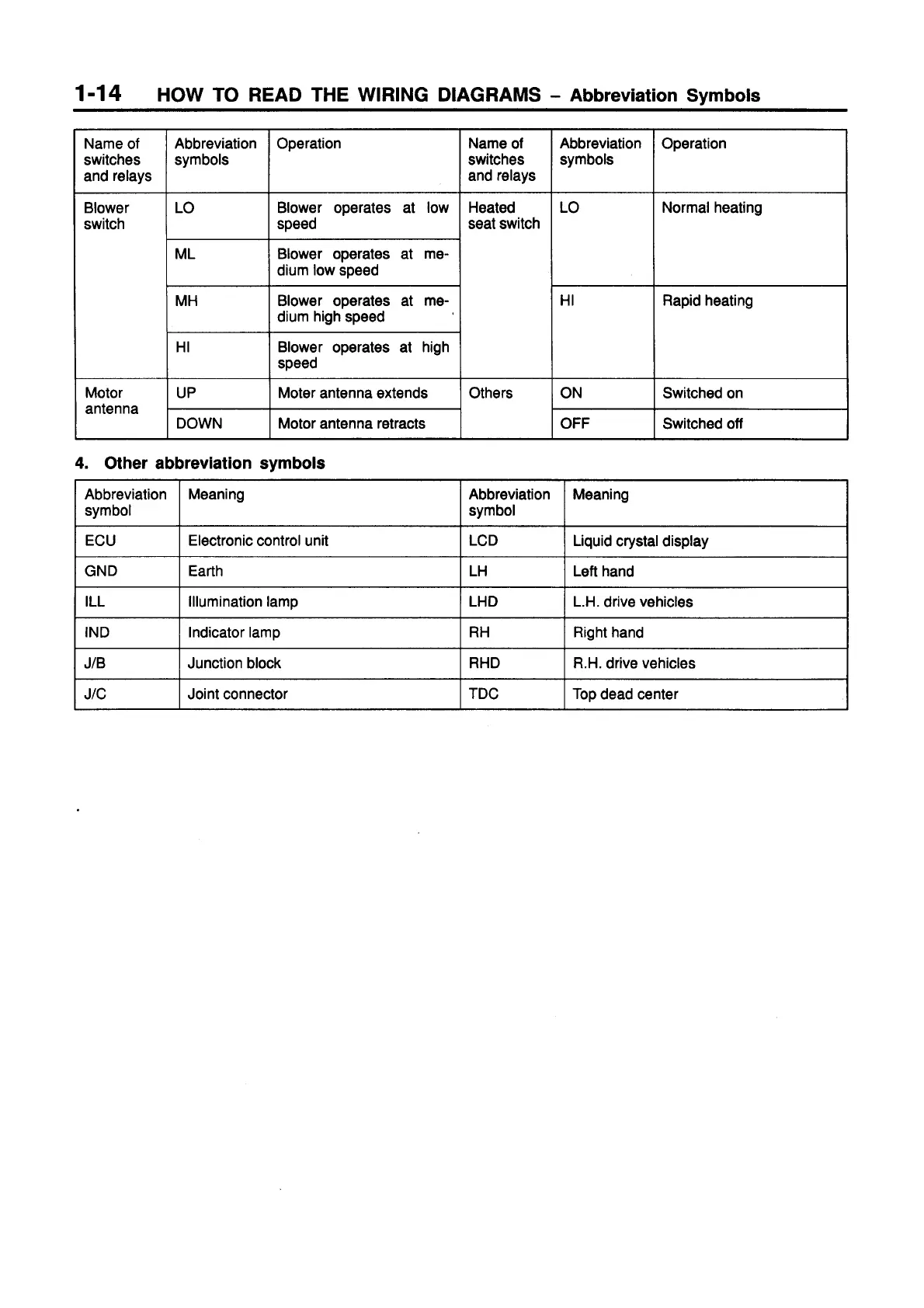 1-14 HOW TO READ THE WIRING DIAGRAMS – Abbreviation Symbols

| Name of switches and relays | Abbreviation symbols | Operation | Name of switches and relays | Abbreviation symbols | Operation |
|---|---|---|---|---|---|
| Blower switch | LO | Blower operates at low speed | Heated seat switch | LO | Normal heating |
| | ML | Blower operates at medium low speed | | | |
| | MH | Blower operates at medium high speed | | HI | Rapid heating |
| | HI | Blower operates at high speed | | | |
| Motor antenna | UP | Moter antenna extends | Others | ON | Switched on |
| | DOWN | Motor antenna retracts | | OFF | Switched off |

4. Other abbreviation symbols

| Abbreviation symbol | Meaning | Abbreviation symbol | Meaning |
|---|---|---|---|
| ECU | Electronic control unit | LCD | Liquid crystal display |
| GND | Earth | LH | Left hand |
| ILL | Illumination lamp | LHD | L.H. drive vehicles |
| IND | Indicator lamp | RH | Right hand |
| J/B | Junction block | RHD | R.H. drive vehicles |
| J/C | Joint connector | TDC | Top dead center |